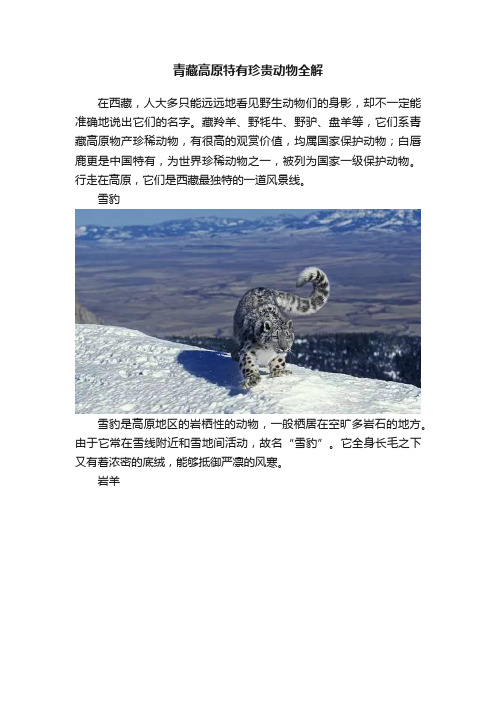 青藏高原特有珍贵动物全解

在西藏，人大多只能远远地看见野生动物们的身影，却不一定能准确地说出它们的名字。藏羚羊、野牦牛、野驴、盘羊等，它们系青藏高原物产珍稀动物，有很高的观赏价值，均属国家保护动物；白唇鹿更是中国特有，为世界珍稀动物之一，被列为国家一级保护动物。行走在高原，它们是西藏最独特的一道风景线。

雪豹

雪豹是高原地区的岩栖性的动物，一般栖居在空旷多岩石的地方。由于它常在雪线附近和雪地间活动，故名“雪豹”。它全身长毛之下又有着浓密的底绒，能够抵御严凛的风寒。

岩羊